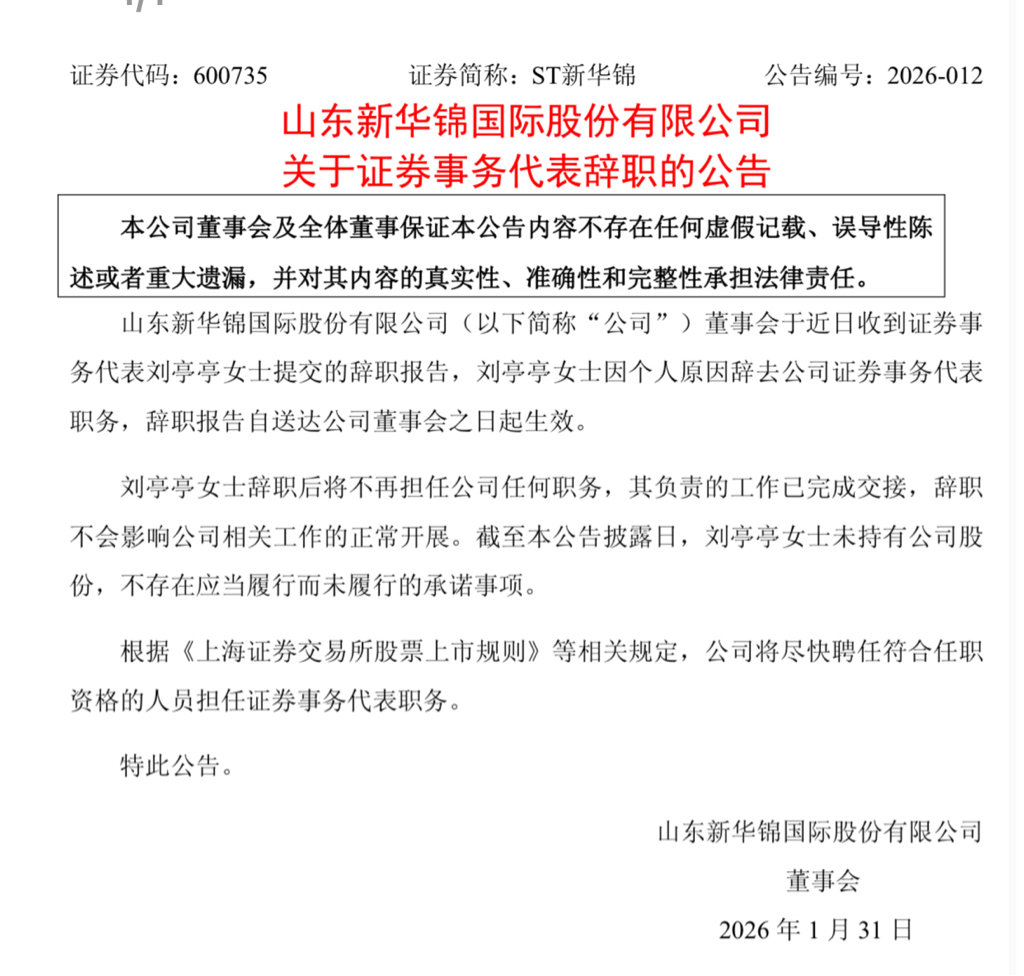 证券代码：600735　　　　证券简称：ST新华锦　　　　公告编号：2026-012

山东新华锦国际股份有限公司
关于证券事务代表辞职的公告

本公司董事会及全体董事保证本公告内容不存在任何虚假记载、误导性陈述或者重大遗漏，并对其内容的真实性、准确性和完整性承担法律责任。

山东新华锦国际股份有限公司（以下简称“公司”）董事会于近日收到证券事务代表刘亭亭女士提交的辞职报告，刘亭亭女士因个人原因辞去公司证券事务代表职务，辞职报告自送达公司董事会之日起生效。

刘亭亭女士辞职后将不再担任公司任何职务，其负责的工作已完成交接，辞职不会影响公司相关工作的正常开展。截至本公告披露日，刘亭亭女士未持有公司股份，不存在应当履行而未履行的承诺事项。

根据《上海证券交易所股票上市规则》等相关规定，公司将尽快聘任符合任职资格的人员担任证券事务代表职务。

特此公告。

山东新华锦国际股份有限公司
董事会
2026 年 1 月 31 日